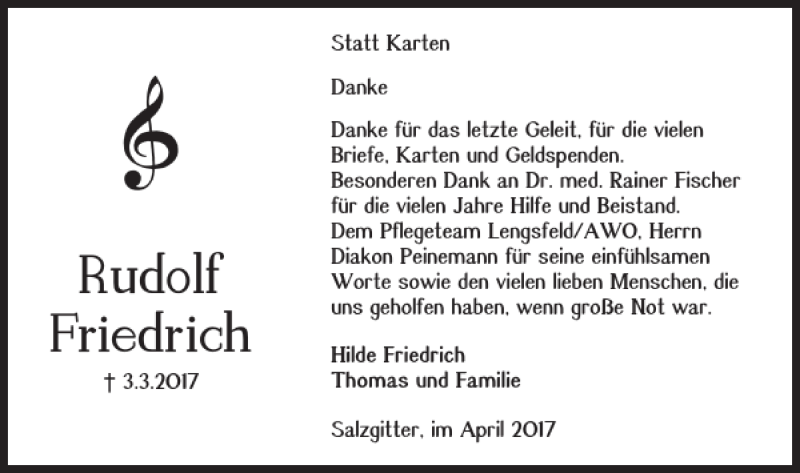 Rudolf
Friedrich

† 3.3.2017

Statt Karten

Danke

Danke für das letzte Geleit, für die vielen Briefe, Karten und Geldspenden. Besonderen Dank an Dr. med. Rainer Fischer für die vielen Jahre Hilfe und Beistand. Dem Pflegeteam Lengsfeld/AWO, Herrn Diakon Peinemann für seine einfühlsamen Worte sowie den vielen lieben Menschen, die uns geholfen haben, wenn große Not war.

Hilde Friedrich
Thomas und Familie

Salzgitter, im April 2017